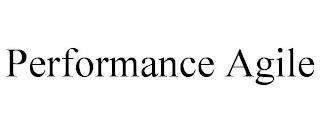 Performance Agile